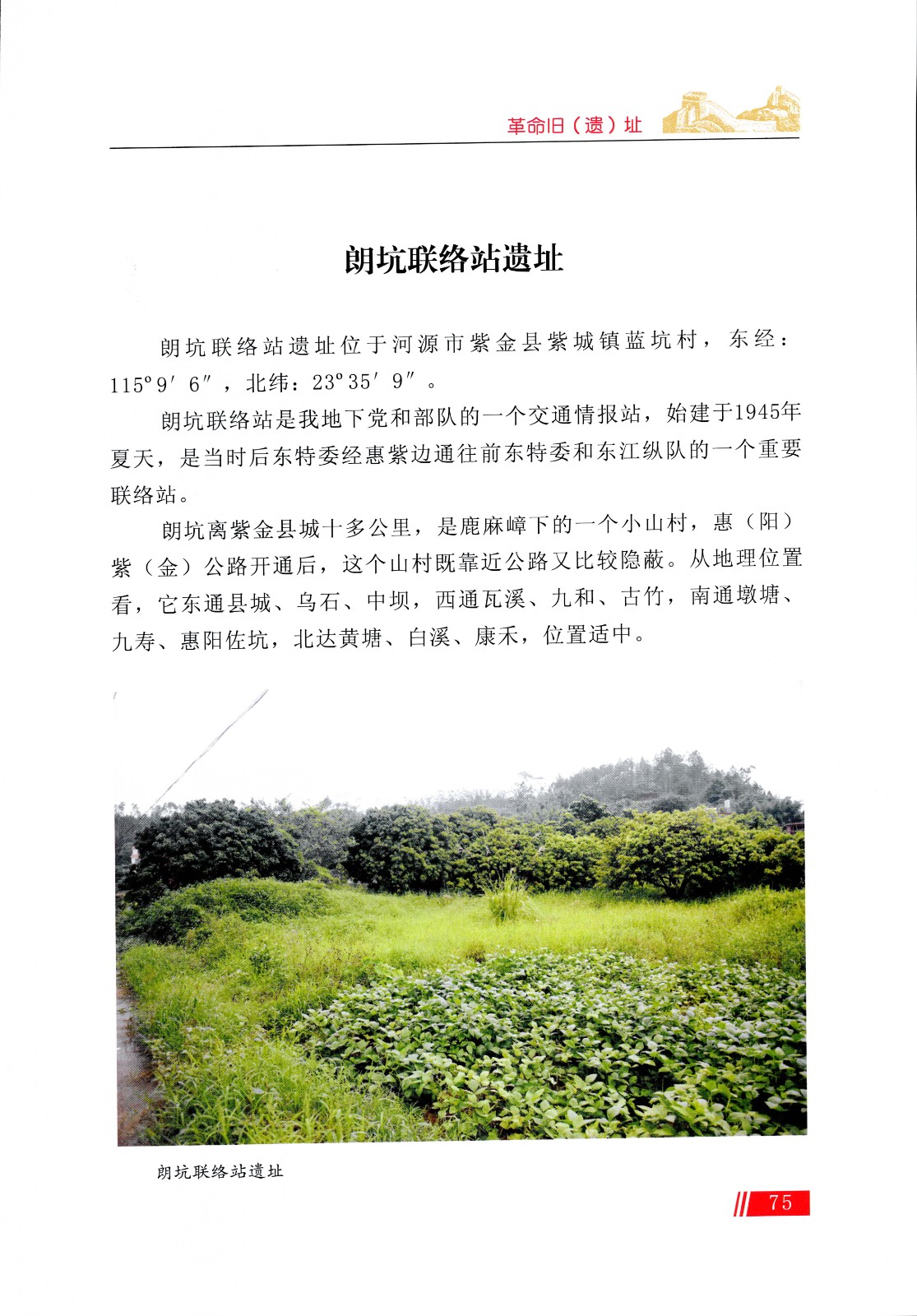 革命旧（遗）址

朗坑联络站遗址

朗坑联络站遗址位于河源市紫金县紫城镇蓝坑村，东经：115°9′6″，北纬：23°35′9″。

朗坑联络站是我地下党和部队的一个交通情报站，始建于1945年夏天，是当时后东特委经惠紫边通往前东特委和东江纵队的一个重要联络站。

朗坑离紫金县城十多公里，是鹿麻嶂下的一个小山村，惠（阳）紫（金）公路开通后，这个山村既靠近公路又比较隐蔽。从地理位置看，它东通县城、乌石、中坝，西通瓦溪、九和、古竹，南通墩塘、九寿、惠阳佐坑，北达黄塘、白溪、康禾，位置适中。

朗坑联络站遗址

75